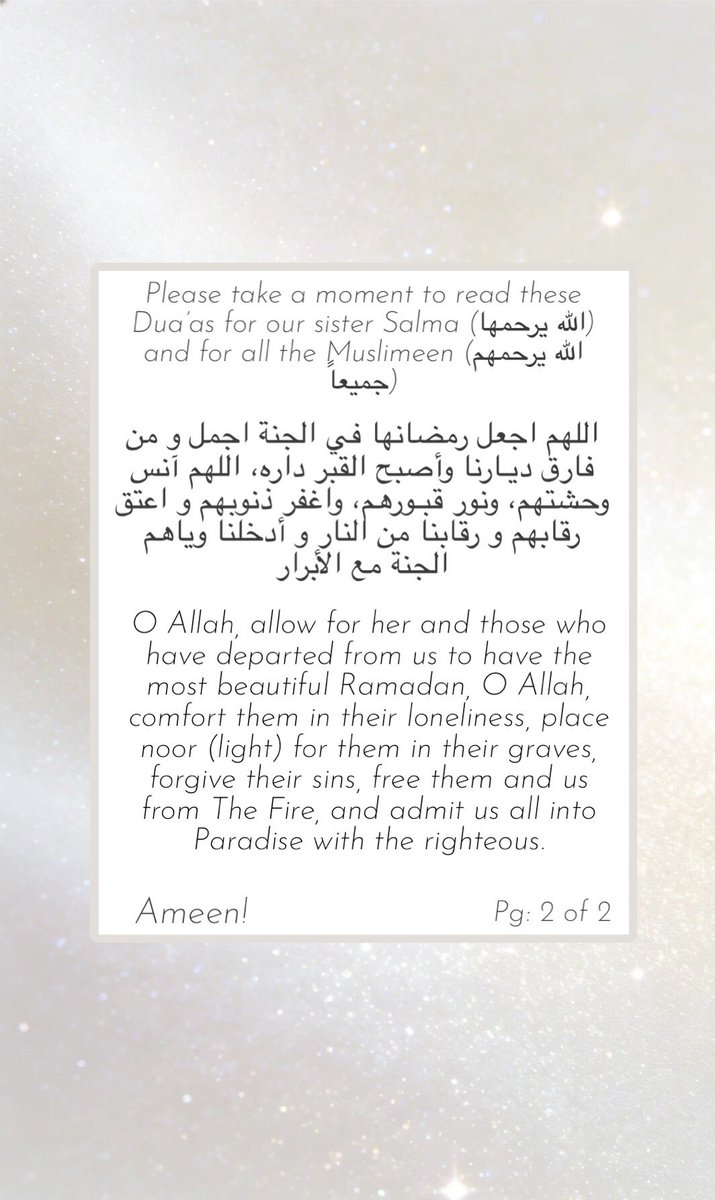 Please take a moment to read these Dua'as for our sister Salma (الله يرحمها) and for all the Muslimeen (الله يرحمهم جميعاً)

اللهم اجعل رمضانها في الجنة اجمل و من فارق ديارنا وأصبح القبر داره، اللهم آنس وحشتهم، ونور قبورهم، واغفر ذنوبهم و اعتق رقابهم و رقابنا من النار و أدخلنا وياهم الجنة مع الأبرار

O Allah, allow for her and those who have departed from us to have the most beautiful Ramadan, O Allah, comfort them in their loneliness, place noor (light) for them in their graves, forgive their sins, free them and us from The Fire, and admit us all into Paradise with the righteous.

Ameen!

Pg: 2 of 2